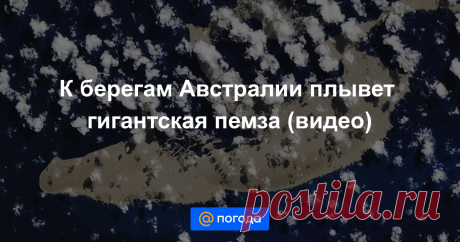 К берегам Австралии плывет гигантская пемза (видео)

@ погода

postila.ru